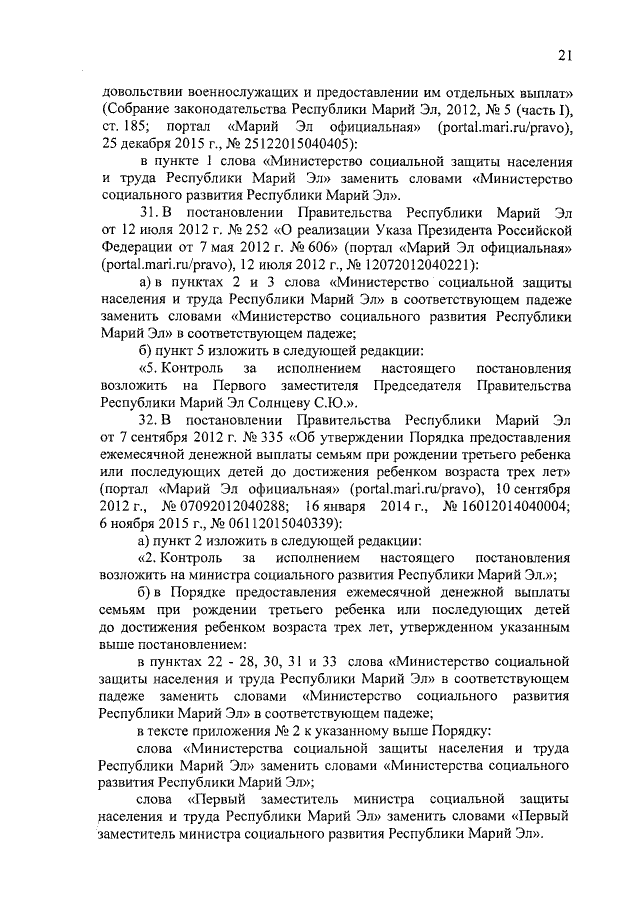 21

довольствии военнослужащих и предоставлении им отдельных выплат» (Собрание законодательства Республики Марий Эл, 2012, № 5 (часть I), ст. 185; портал «Марий Эл официальная» (portal.mari.ru/pravo), 25 декабря 2015 г., № 25122015040405):

в пункте 1 слова «Министерство социальной защиты населения и труда Республики Марий Эл» заменить словами «Министерство социального развития Республики Марий Эл».

31. В постановлении Правительства Республики Марий Эл от 12 июля 2012 г. № 252 «О реализации Указа Президента Российской Федерации от 7 мая 2012 г. № 606» (портал «Марий Эл официальная» (portal.mari.ru/pravo), 12 июля 2012 г., № 12072012040221):

а) в пунктах 2 и 3 слова «Министерство социальной защиты населения и труда Республики Марий Эл» в соответствующем падеже заменить словами «Министерство социального развития Республики Марий Эл» в соответствующем падеже;

б) пункт 5 изложить в следующей редакции:

«5. Контроль за исполнением настоящего постановления возложить на Первого заместителя Председателя Правительства Республики Марий Эл Солнцеву С.Ю.».

32. В постановлении Правительства Республики Марий Эл от 7 сентября 2012 г. № 335 «Об утверждении Порядка предоставления ежемесячной денежной выплаты семьям при рождении третьего ребенка или последующих детей до достижения ребенком возраста трех лет» (портал «Марий Эл официальная» (portal.mari.ru/pravo), 10 сентября 2012 г., № 07092012040288; 16 января 2014 г., № 16012014040004; 6 ноября 2015 г., № 06112015040339):

а) пункт 2 изложить в следующей редакции:

«2. Контроль за исполнением настоящего постановления возложить на министра социального развития Республики Марий Эл.»;

б) в Порядке предоставления ежемесячной денежной выплаты семьям при рождении третьего ребенка или последующих детей до достижения ребенком возраста трех лет, утвержденном указанным выше постановлением:

в пунктах 22 - 28, 30, 31 и 33 слова «Министерство социальной защиты населения и труда Республики Марий Эл» в соответствующем падеже заменить словами «Министерство социального развития Республики Марий Эл» в соответствующем падеже;

в тексте приложения № 2 к указанному выше Порядку:

слова «Министерства социальной защиты населения и труда Республики Марий Эл» заменить словами «Министерства социального развития Республики Марий Эл»;

слова «Первый заместитель министра социальной защиты населения и труда Республики Марий Эл» заменить словами «Первый заместитель министра социального развития Республики Марий Эл».